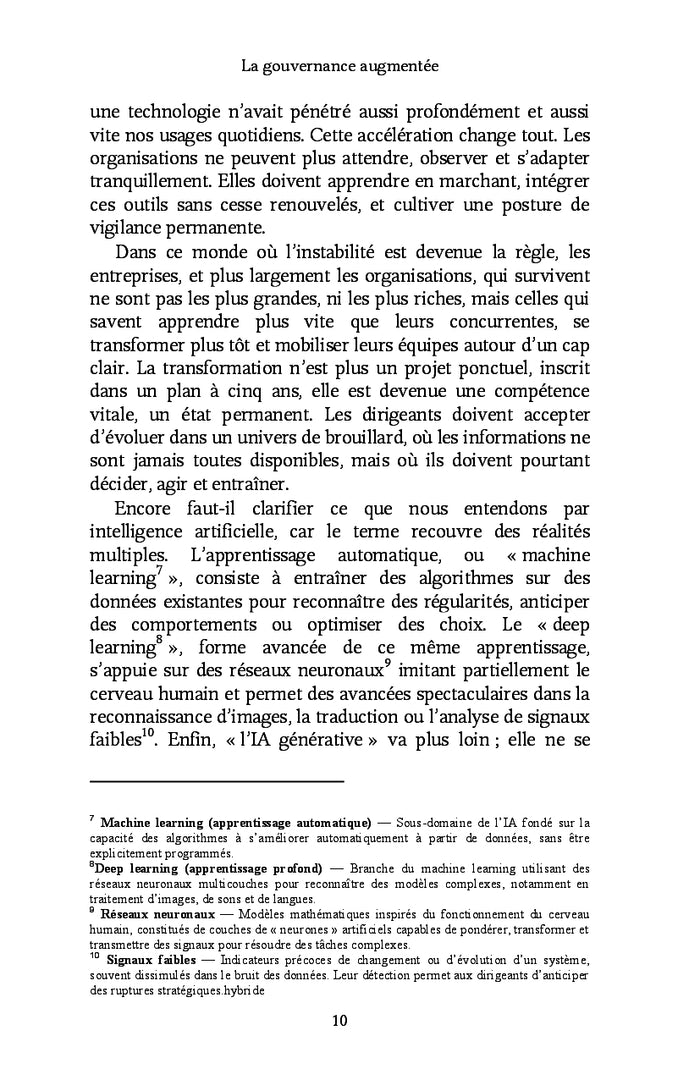 La gouvernance augmentée

une technologie n'avait pénétré aussi profondément et aussi vite nos usages quotidiens. Cette accélération change tout. Les organisations ne peuvent plus attendre, observer et s'adapter tranquillement. Elles doivent apprendre en marchant, intégrer ces outils sans cesse renouvelés, et cultiver une posture de vigilance permanente.

Dans ce monde où l'instabilité est devenue la règle, les entreprises, et plus largement les organisations, qui survivent ne sont pas les plus grandes, ni les plus riches, mais celles qui savent apprendre plus vite que leurs concurrentes, se transformer plus tôt et mobiliser leurs équipes autour d'un cap clair. La transformation n'est plus un projet ponctuel, inscrit dans un plan à cinq ans, elle est devenue une compétence vitale, un état permanent. Les dirigeants doivent accepter d'évoluer dans un univers de brouillard, où les informations ne sont jamais toutes disponibles, mais où ils doivent pourtant décider, agir et entraîner.

Encore faut-il clarifier ce que nous entendons par intelligence artificielle, car le terme recouvre des réalités multiples. L'apprentissage automatique, ou « machine learning$^7$ », consiste à entraîner des algorithmes sur des données existantes pour reconnaître des régularités, anticiper des comportements ou optimiser des choix. Le « deep learning$^8$ », forme avancée de ce même apprentissage, s'appuie sur des réseaux neuronaux$^9$ imitant partiellement le cerveau humain et permet des avancées spectaculaires dans la reconnaissance d'images, la traduction ou l'analyse de signaux faibles$^{10}$. Enfin, « l'IA générative » va plus loin ; elle ne se

$^7$ Machine learning (apprentissage automatique) — Sous-domaine de l'IA fondé sur la capacité des algorithmes à s'améliorer automatiquement à partir de données, sans être explicitement programmés.
$^8$Deep learning (apprentissage profond) — Branche du machine learning utilisant des réseaux neuronaux multicouches pour reconnaître des modèles complexes, notamment en traitement d'images, de sons et de langues.
$^9$ Réseaux neuronaux — Modèles mathématiques inspirés du fonctionnement du cerveau humain, constitués de couches de « neurones » artificiels capables de pondérer, transformer et transmettre des signaux pour résoudre des tâches complexes.
$^{10}$ Signaux faibles — Indicateurs précoces de changement ou d'évolution d'un système, souvent dissimulés dans le bruit des données. Leur détection permet aux dirigeants d'anticiper des ruptures stratégiques.hybride

10